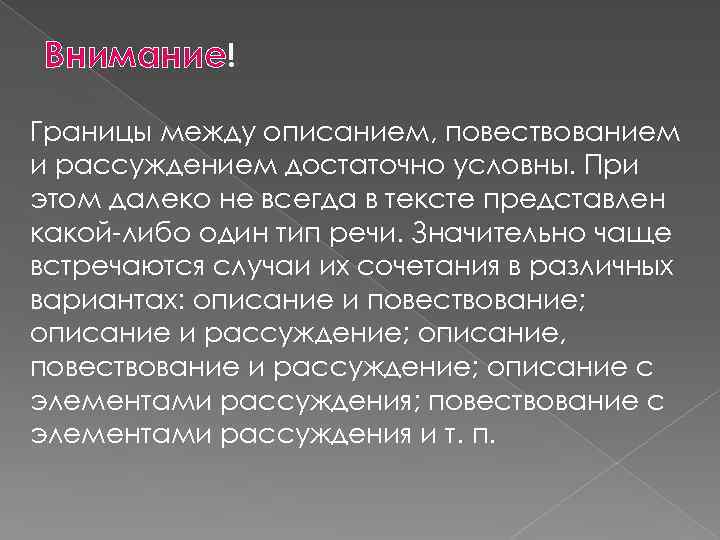 Внимание!

Границы между описанием, повествованием и рассуждением достаточно условны. При этом далеко не всегда в тексте представлен какой-либо один тип речи. Значительно чаще встречаются случаи их сочетания в различных вариантах: описание и повествование; описание и рассуждение; описание, повествование и рассуждение; описание с элементами рассуждения; повествование с элементами рассуждения и т. п.